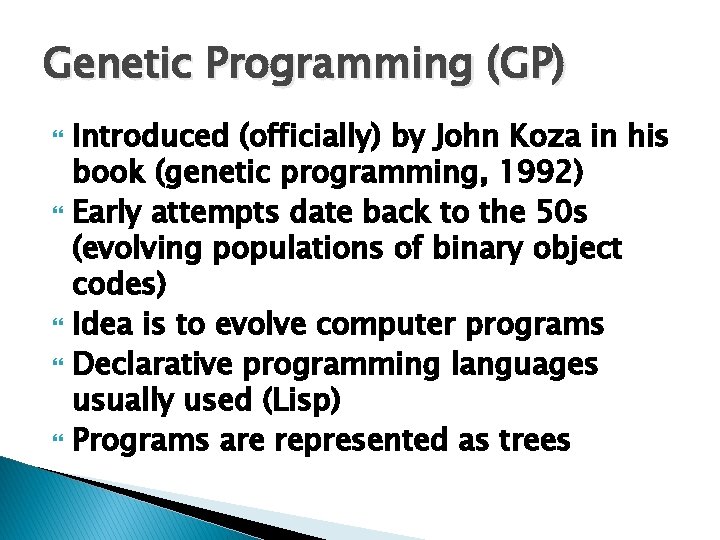 Genetic Programming (GP)

Introduced (officially) by John Koza in his book (genetic programming, 1992)

Early attempts date back to the 50s (evolving populations of binary object codes)

Idea is to evolve computer programs

Declarative programming languages usually used (Lisp)

Programs are represented as trees